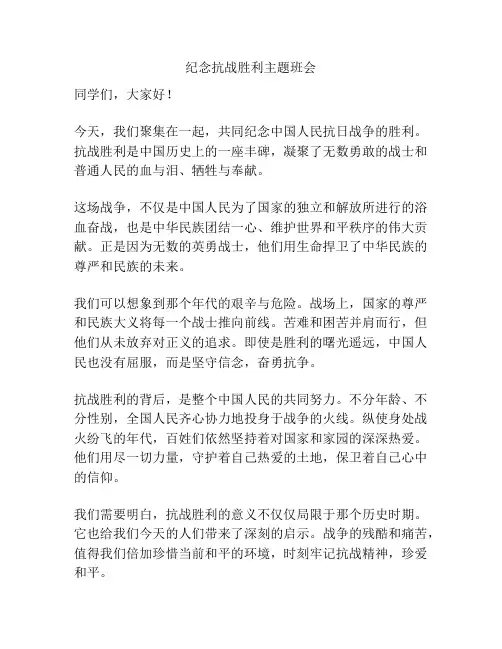 纪念抗战胜利主题班会

同学们，大家好！

今天，我们聚集在一起，共同纪念中国人民抗日战争的胜利。抗战胜利是中国历史上的一座丰碑，凝聚了无数勇敢的战士和普通人民的血与泪、牺牲与奉献。

这场战争，不仅是中国人民为了国家的独立和解放所进行的浴血奋战，也是中华民族团结一心、维护世界和平秩序的伟大贡献。正是因为无数的英勇战士，他们用生命捍卫了中华民族的尊严和民族的未来。

我们可以想象到那个年代的艰辛与危险。战场上，国家的尊严和民族大义将每一个战士推向前线。苦难和困苦并肩而行，但他们从未放弃对正义的追求。即使是胜利的曙光遥远，中国人民也没有屈服，而是坚守信念，奋勇抗争。

抗战胜利的背后，是整个中国人民的共同努力。不分年龄、不分性别，全国人民齐心协力地投身于战争的火线。纵使身处战火纷飞的年代，百姓们依然坚持着对国家和家园的深深热爱。他们用尽一切力量，守护着自己热爱的土地，保卫着自己心中的信仰。

我们需要明白，抗战胜利的意义不仅仅局限于那个历史时期。它也给我们今天的人们带来了深刻的启示。战争的残酷和痛苦，值得我们倍加珍惜当前和平的环境，时刻牢记抗战精神，珍爱和平。